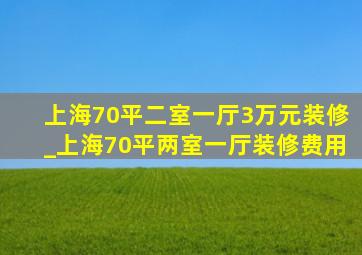 上海70平二室一厅3万元装修_上海70平两室一厅装修费用